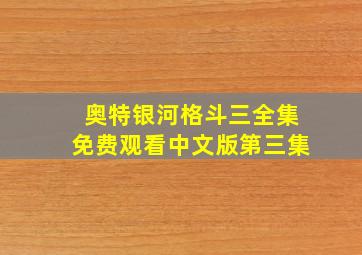 奥特银河格斗三全集
免费观看中文版第三集